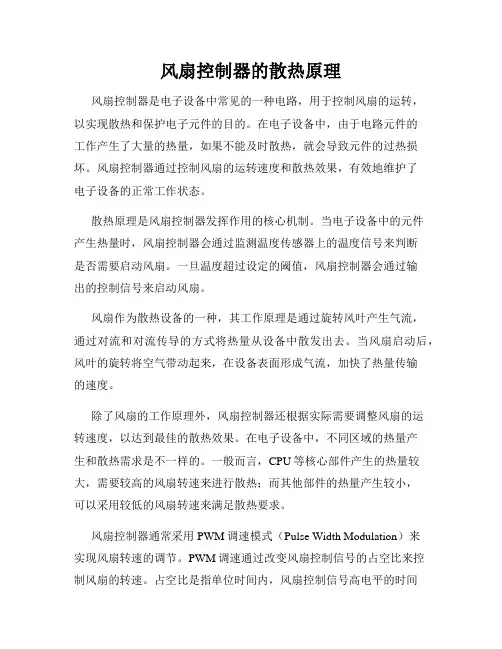 风扇控制器的散热原理

风扇控制器是电子设备中常见的一种电路，用于控制风扇的运转，以实现散热和保护电子元件的目的。在电子设备中，由于电路元件的工作产生了大量的热量，如果不能及时散热，就会导致元件的过热损坏。风扇控制器通过控制风扇的运转速度和散热效果，有效地维护了电子设备的正常工作状态。

散热原理是风扇控制器发挥作用的核心机制。当电子设备中的元件产生热量时，风扇控制器会通过监测温度传感器上的温度信号来判断是否需要启动风扇。一旦温度超过设定的阈值，风扇控制器会通过输出的控制信号来启动风扇。

风扇作为散热设备的一种，其工作原理是通过旋转风叶产生气流，通过对流和对流传导的方式将热量从设备中散发出去。当风扇启动后，风叶的旋转将空气带动起来，在设备表面形成气流，加快了热量传输的速度。

除了风扇的工作原理外，风扇控制器还根据实际需要调整风扇的运转速度，以达到最佳的散热效果。在电子设备中，不同区域的热量产生和散热需求是不一样的。一般而言，CPU等核心部件产生的热量较大，需要较高的风扇转速来进行散热；而其他部件的热量产生较小，可以采用较低的风扇转速来满足散热要求。

风扇控制器通常采用PWM调速模式（Pulse Width Modulation）来实现风扇转速的调节。PWM调速通过改变风扇控制信号的占空比来控制风扇的转速。占空比是指单位时间内，风扇控制信号高电平的时间